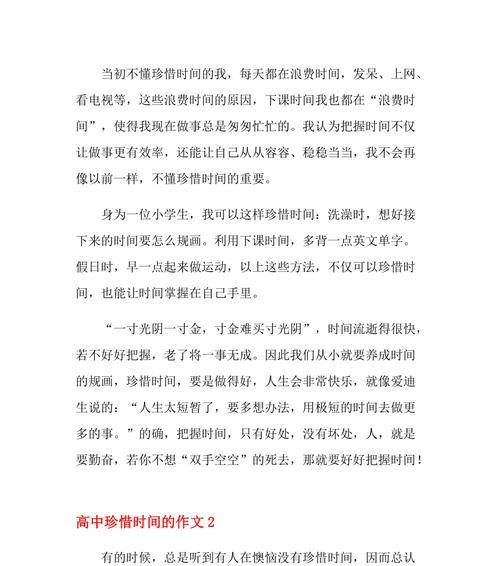 当初不懂珍惜时间的我，每天都在浪费时间，发呆、上网、看电视等，这些浪费时间的原因，下课时间我也都在“浪费时间”，使得我现在做事总是匆匆忙忙的。我认为把握时间不仅让做事更有效率，还能让自己从从容容、稳稳当当，我不会再像以前一样，不懂珍惜时间的重要。

身为一位小学生，我可以这样珍惜时间：洗澡时，想好接下来的时间要怎么规画。利用下课时间，多背一点英文单字。假日时，早一点起来做运动，以上这些方法，不仅可以珍惜时间，也能让时间掌握在自己手里。

“一寸光阴一寸金，寸金难买寸光阴”，时间流逝得很快，若不好好把握，老了将一事无成。因此我们从小就要养成时间的规画，珍惜时间，要是做得好，人生会非常快乐，就像爱迪生说的：“人生太短暂了，要多想办法，用极短的时间去做更多的事。”的确，把握时间，只有好处，没有坏处，人，就是要勤奋，若你不想“双手空空”的死去，那就要好好把握时间！

高中珍惜时间的作文 2

有的时候，总是听到有人在懊恼没有珍惜时间，因而总认